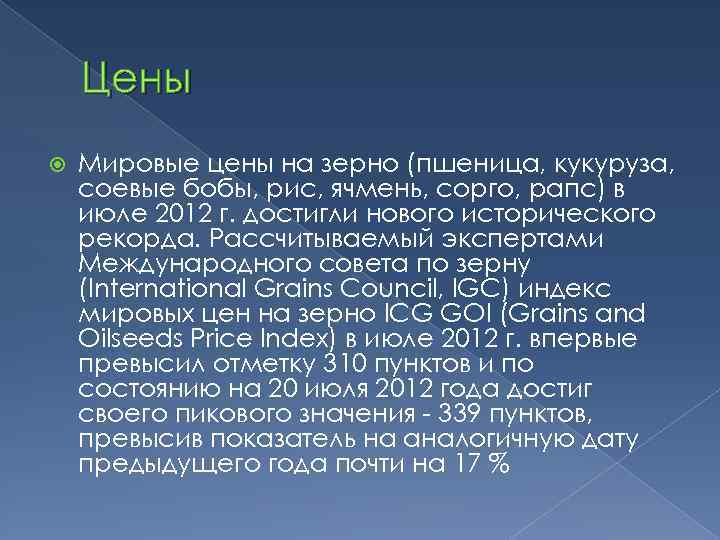 Цены

Мировые цены на зерно (пшеница, кукуруза, соевые бобы, рис, ячмень, сорго, рапс) в июле 2012 г. достигли нового исторического рекорда. Рассчитываемый экспертами Международного совета по зерну (International Grains Council, IGC) индекс мировых цен на зерно ICG GOI (Grains and Oilseeds Price Index) в июле 2012 г. впервые превысил отметку 310 пунктов и по состоянию на 20 июля 2012 года достиг своего пикового значения - 339 пунктов, превысив показатель на аналогичную дату предыдущего года почти на 17 %